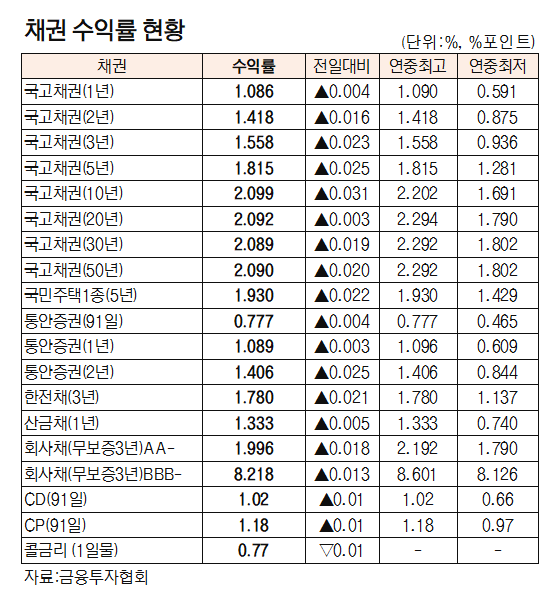 채권 수익률 현황

(단위:%, %포인트)

| 채권 | 수익률 | 전일대비 | 연중최고 | 연중최저 |
|---|---|---|---|---|
| 국고채권(1년) | 1.086 | ▲0.004 | 1.090 | 0.591 |
| 국고채권(2년) | 1.418 | ▲0.016 | 1.418 | 0.875 |
| 국고채권(3년) | 1.558 | ▲0.023 | 1.558 | 0.936 |
| 국고채권(5년) | 1.815 | ▲0.025 | 1.815 | 1.281 |
| 국고채권(10년) | 2.099 | ▲0.031 | 2.202 | 1.691 |
| 국고채권(20년) | 2.092 | ▲0.003 | 2.294 | 1.790 |
| 국고채권(30년) | 2.089 | ▲0.019 | 2.292 | 1.802 |
| 국고채권(50년) | 2.090 | ▲0.020 | 2.292 | 1.802 |
| 국민주택1종(5년) | 1.930 | ▲0.022 | 1.930 | 1.429 |
| 통안증권(91일) | 0.777 | ▲0.004 | 0.777 | 0.465 |
| 통안증권(1년) | 1.089 | ▲0.003 | 1.096 | 0.609 |
| 통안증권(2년) | 1.406 | ▲0.025 | 1.406 | 0.844 |
| 한전채(3년) | 1.780 | ▲0.021 | 1.780 | 1.137 |
| 산금채(1년) | 1.333 | ▲0.005 | 1.333 | 0.740 |
| 회사채(무보증3년)AA- | 1.996 | ▲0.018 | 2.192 | 1.790 |
| 회사채(무보증3년)BBB- | 8.218 | ▲0.013 | 8.601 | 8.126 |
| CD(91일) | 1.02 | ▲0.01 | 1.02 | 0.66 |
| CP(91일) | 1.18 | ▲0.01 | 1.18 | 0.97 |
| 콜금리 (1일물) | 0.77 | ▽0.01 | - | - |

자료:금융투자협회